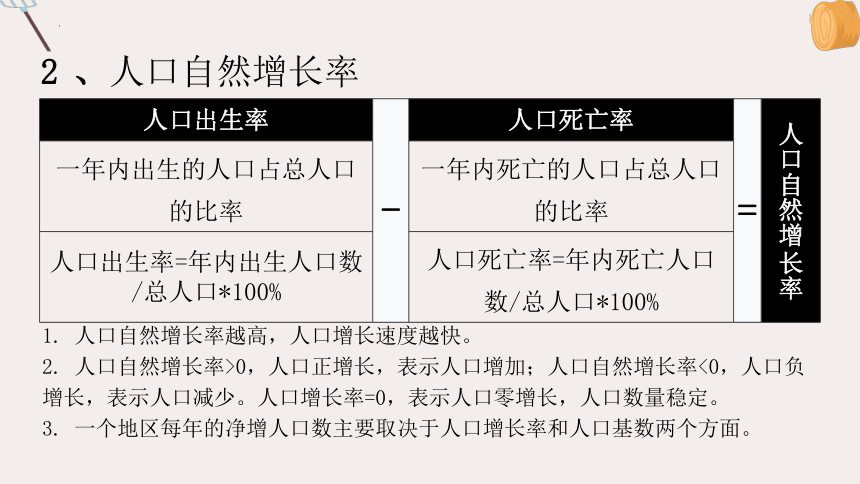 2 、人口自然增长率

| 人口出生率 | | 人口死亡率 | | 人口自然增长率 |
|---|---|---|---|---|
| 一年内出生的人口占总人口的比率 | − | 一年内死亡的人口占总人口的比率 | = | |
| 人口出生率=年内出生人口数/总人口*100% | | 人口死亡率=年内死亡人口数/总人口*100% | | |

1. 人口自然增长率越高，人口增长速度越快。

2. 人口自然增长率>0，人口正增长，表示人口增加；人口自然增长率<0，人口负增长，表示人口减少。人口增长率=0，表示人口零增长，人口数量稳定。

3. 一个地区每年的净增人口数主要取决于人口增长率和人口基数两个方面。